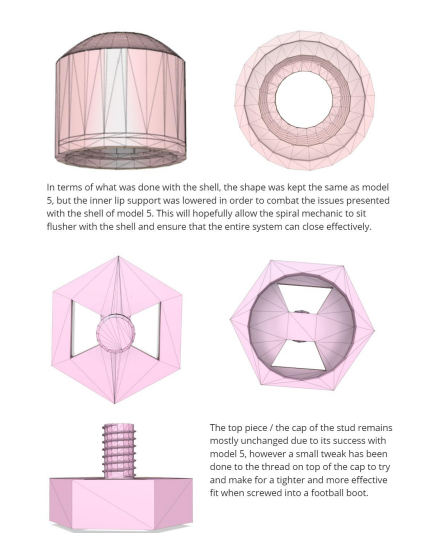 In terms of what was done with the shell, the shape was kept the same as model 5, but the inner lip support was lowered in order to combat the issues presented with the shell of model 5. This will hopefully allow the spiral mechanic to sit flusher with the shell and ensure that the entire system can close effectively.

The top piece / the cap of the stud remains mostly unchanged due to its success with model 5, however a small tweak has been done to the thread on top of the cap to try and make for a tighter and more effective fit when screwed into a football boot.